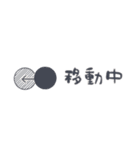 移動中